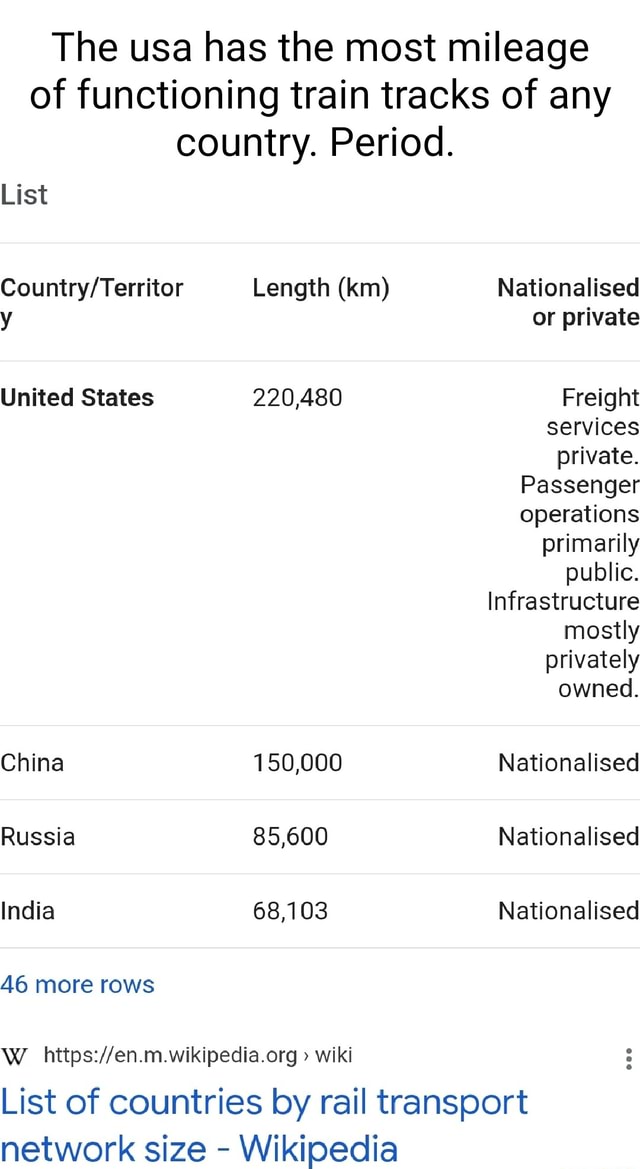 The usa has the most mileage of functioning train tracks of any country. Period.

List

| Country/Territory | Length (km) | Nationalised or private |
|---|---|---|
| United States | 220,480 | Freight services private. Passenger operations primarily public. Infrastructure mostly privately owned. |
| China | 150,000 | Nationalised |
| Russia | 85,600 | Nationalised |
| India | 68,103 | Nationalised |

46 more rows

W https://en.m.wikipedia.org › wiki

List of countries by rail transport network size - Wikipedia